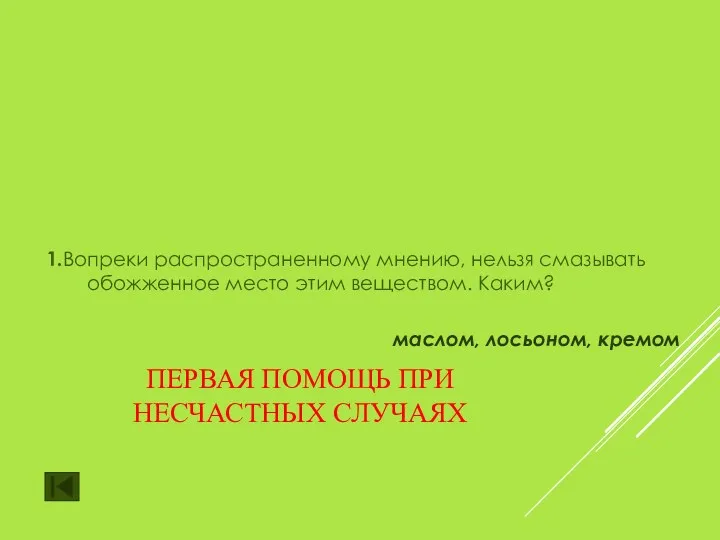 1.Вопреки распространенному мнению, нельзя смазывать обожженное место этим веществом. Каким?

маслом, лосьоном, кремом

ПЕРВАЯ ПОМОЩЬ ПРИ НЕСЧАСТНЫХ СЛУЧАЯХ